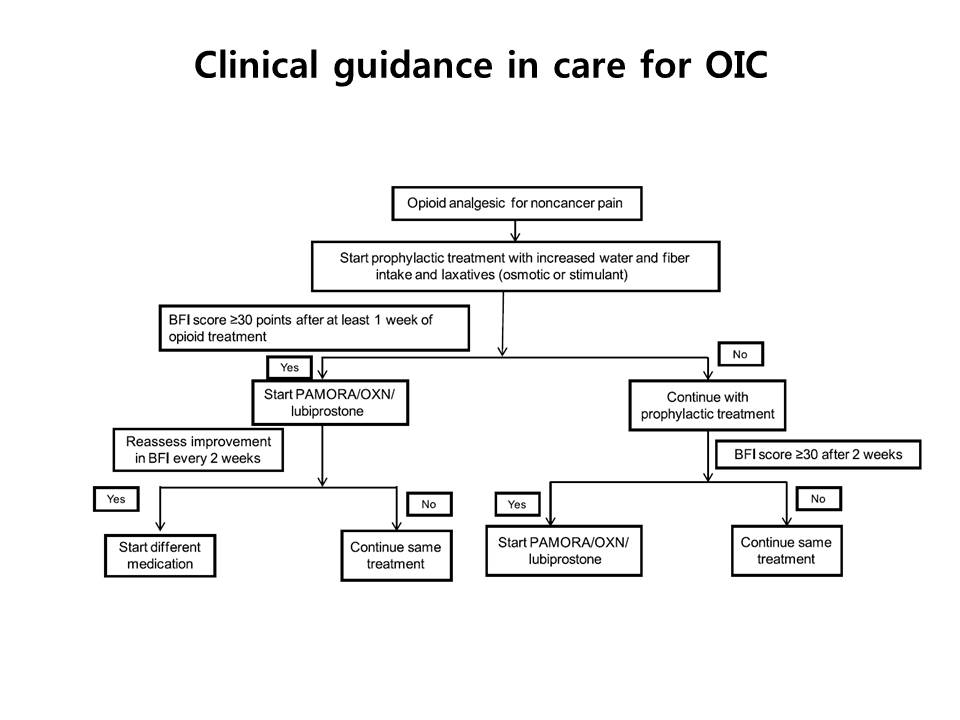 Clinical guidance in care for OIC

Opioid analgesic for noncancer pain

Start prophylactic treatment with increased water and fiber intake and laxatives (osmotic or stimulant)

BFI score ≥30 points after at least 1 week of opioid treatment

Yes

No

Start PAMORA/OXN/ lubiprostone

Continue with prophylactic treatment

Reassess improvement in BFI every 2 weeks

BFI score ≥30 after 2 weeks

Yes

No

Yes

No

Start different medication

Continue same treatment

Start PAMORA/OXN/ lubiprostone

Continue same treatment